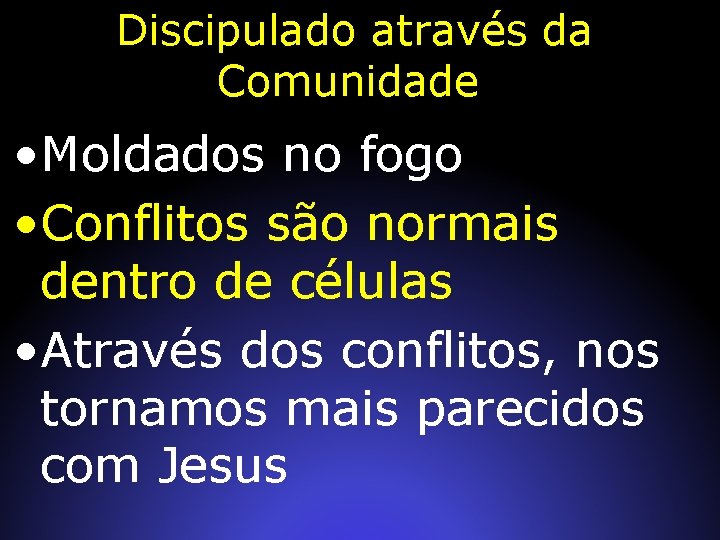 Discipulado através da Comunidade

• Moldados no fogo
• Conflitos são normais dentro de células
• Através dos conflitos, nos tornamos mais parecidos com Jesus